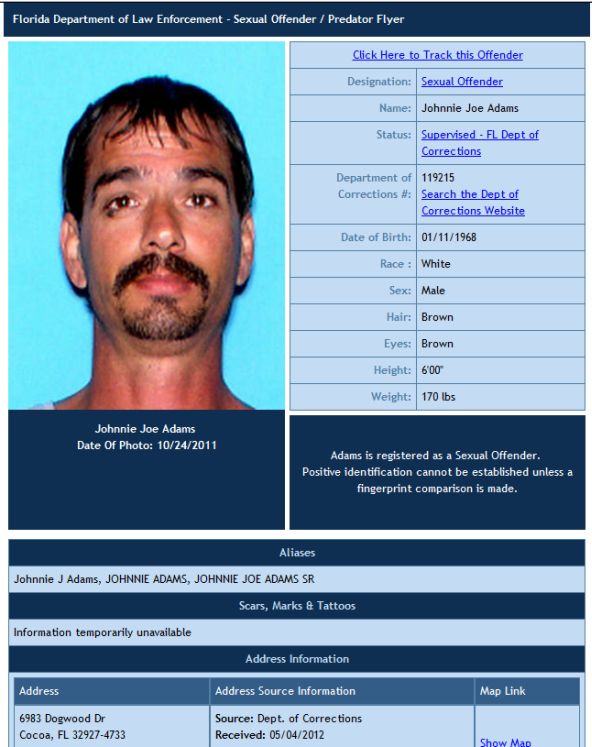 Florida Department of Law Enforcement - Sexual Offender / Predator Flyer

Johnnie Joe Adams
Date Of Photo: 10/24/2011

Click Here to Track this Offender

| | |
|---|---|
| Designation: | Sexual Offender |
| Name: | Johnnie Joe Adams |
| Status: | Supervised - FL Dept of Corrections |
| Department of Corrections #: | 119215 Search the Dept of Corrections Website |
| Date of Birth: | 01/11/1968 |
| Race : | White |
| Sex: | Male |
| Hair: | Brown |
| Eyes: | Brown |
| Height: | 6'00" |
| Weight: | 170 lbs |

Adams is registered as a Sexual Offender.
Positive identification cannot be established unless a fingerprint comparison is made.

Aliases

Johnnie J Adams, JOHNNIE ADAMS, JOHNNIE JOE ADAMS SR

Scars, Marks & Tattoos

Information temporarily unavailable

Address Information

| Address | Address Source Information | Map Link |
|---|---|---|
| 6983 Dogwood Dr Cocoa, FL 32927-4733 | Source: Dept. of Corrections Received: 05/04/2012 | Show Map |